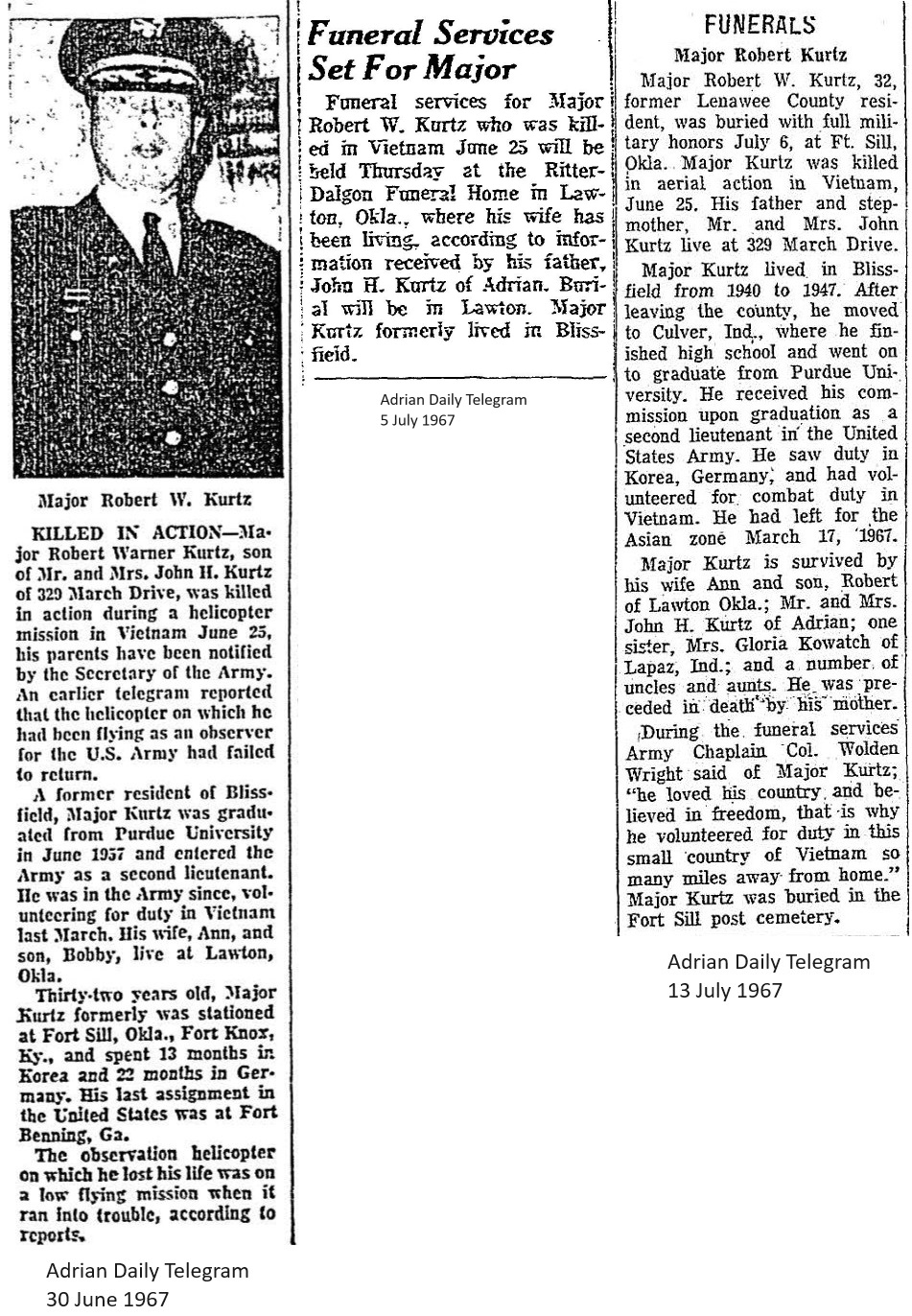 Major Robert W. Kurtz

KILLED IN ACTION—Major Robert Warner Kurtz, son of Mr. and Mrs. John H. Kurtz of 329 March Drive, was killed in action during a helicopter mission in Vietnam June 25, his parents have been notified by the Secretary of the Army. An earlier telegram reported that the helicopter on which he had been flying as an observer for the U.S. Army had failed to return.

A former resident of Blissfield, Major Kurtz was graduated from Purdue University in June 1957 and entered the Army as a second lieutenant. He was in the Army since, volunteering for duty in Vietnam last March. His wife, Ann, and son, Bobby, live at Lawton, Okla.

Thirty-two years old, Major Kurtz formerly was stationed at Fort Sill, Okla., Fort Knox, Ky., and spent 13 months in Korea and 22 months in Germany. His last assignment in the United States was at Fort Benning, Ga.

The observation helicopter on which he lost his life was on a low flying mission when it ran into trouble, according to reports.

Adrian Daily Telegram
30 June 1967

Funeral Services Set For Major

Funeral services for Major Robert W. Kurtz who was killed in Vietnam June 25 will be held Thursday at the Ritter-Dalgon Funeral Home in Lawton, Okla., where his wife has been living, according to information received by his father, John H. Kurtz of Adrian. Burial will be in Lawton. Major Kurtz formerly lived in Blissfield.

Adrian Daily Telegram
5 July 1967

FUNERALS

Major Robert Kurtz

Major Robert W. Kurtz, 32, former Lenawee County resident, was buried with full military honors July 6, at Ft. Sill, Okla. Major Kurtz was killed in aerial action in Vietnam, June 25. His father and stepmother, Mr. and Mrs. John Kurtz live at 329 March Drive.

Major Kurtz lived in Blissfield from 1940 to 1947. After leaving the county, he moved to Culver, Ind., where he finished high school and went on to graduate from Purdue University. He received his commission upon graduation as a second lieutenant in the United States Army. He saw duty in Korea, Germany, and had volunteered for combat duty in Vietnam. He had left for the Asian zone March 17, 1967.

Major Kurtz is survived by his wife Ann and son, Robert of Lawton Okla.; Mr. and Mrs. John H. Kurtz of Adrian; one sister, Mrs. Gloria Kowatch of Lapaz, Ind.; and a number of uncles and aunts. He was preceded in death by his mother.

During the funeral services Army Chaplain Col. Wolden Wright said of Major Kurtz; "he loved his country and believed in freedom, that is why he volunteered for duty in this small country of Vietnam so many miles away from home." Major Kurtz was buried in the Fort Sill post cemetery.

Adrian Daily Telegram
13 July 1967